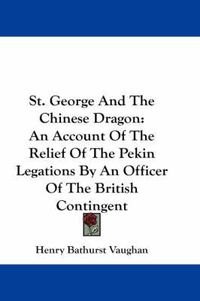 St. George And The Chinese Dragon: An Account Of The Relief Of The Pekin Legations By An Officer Of The British Contingent

Henry Bathurst Vaughan